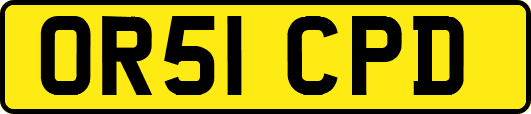 OR51 CPD